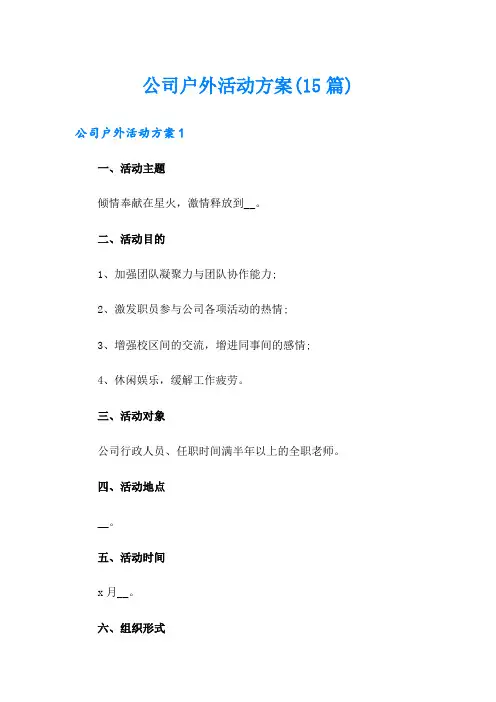 公司户外活动方案(15篇)

公司户外活动方案1

一、活动主题

倾情奉献在星火，激情释放到__。

二、活动目的

1、加强团队凝聚力与团队协作能力;

2、激发职员参与公司各项活动的热情;

3、增强校区间的交流，增进同事间的感情;

4、休闲娱乐，缓解工作疲劳。

三、活动对象

公司行政人员、任职时间满半年以上的全职老师。

四、活动地点

__。

五、活动时间

x月__。

六、组织形式